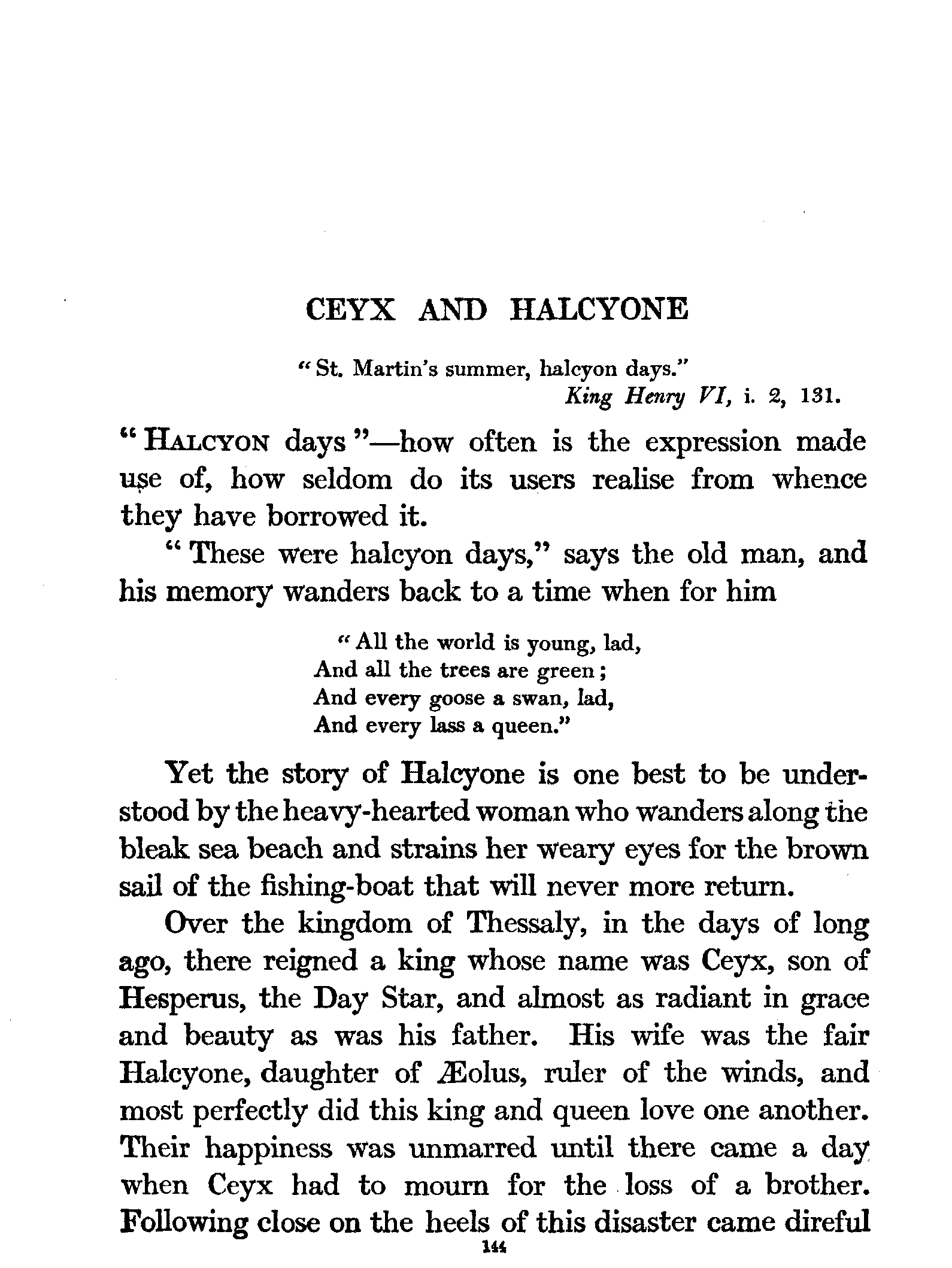 CEYX AND HALCYONE

"St. Martin's summer, halcyon days."
King Henry VI, i. 2, 131.

"HALCYON days"—how often is the expression made use of, how seldom do its users realise from whence they have borrowed it.

"These were halcyon days," says the old man, and his memory wanders back to a time when for him

"All the world is young, lad,
And all the trees are green;
And every goose a swan, lad,
And every lass a queen."

Yet the story of Halcyone is one best to be understood by the heavy-hearted woman who wanders along the bleak sea beach and strains her weary eyes for the brown sail of the fishing-boat that will never more return.

Over the kingdom of Thessaly, in the days of long ago, there reigned a king whose name was Ceyx, son of Hesperus, the Day Star, and almost as radiant in grace and beauty as was his father. His wife was the fair Halcyone, daughter of Æolus, ruler of the winds, and most perfectly did this king and queen love one another. Their happiness was unmarred until there came a day when Ceyx had to mourn for the loss of a brother. Following close on the heels of this disaster came direful

144